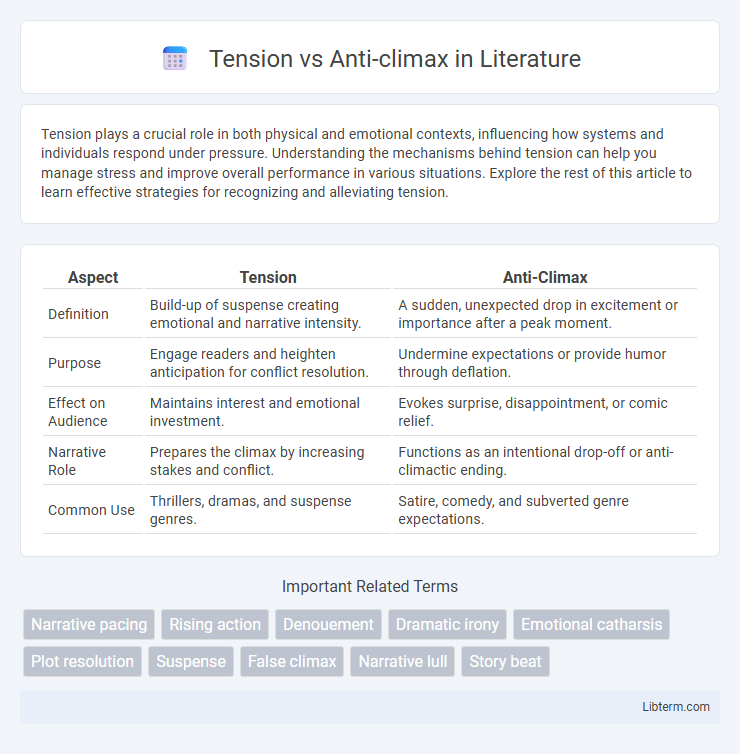 Tension vs Anti-climax in Literature

Tension plays a crucial role in both physical and emotional contexts, influencing how systems and individuals respond under pressure. Understanding the mechanisms behind tension can help you manage stress and improve overall performance in various situations. Explore the rest of this article to learn effective strategies for recognizing and alleviating tension.

| Aspect | Tension | Anti-Climax |
|---|---|---|
| Definition | Build-up of suspense creating emotional and narrative intensity. | A sudden, unexpected drop in excitement or importance after a peak moment. |
| Purpose | Engage readers and heighten anticipation for conflict resolution. | Undermine expectations or provide humor through deflation. |
| Effect on Audience | Maintains interest and emotional investment. | Evokes surprise, disappointment, or comic relief. |
| Narrative Role | Prepares the climax by increasing stakes and conflict. | Functions as an intentional drop-off or anti-climactic ending. |
| Common Use | Thrillers, dramas, and suspense genres. | Satire, comedy, and subverted genre expectations. |

Important Related Terms

Narrative pacing
Rising action
Denouement
Dramatic irony
Emotional catharsis
Plot resolution
Suspense
False climax
Narrative lull
Story beat

Libterm.com